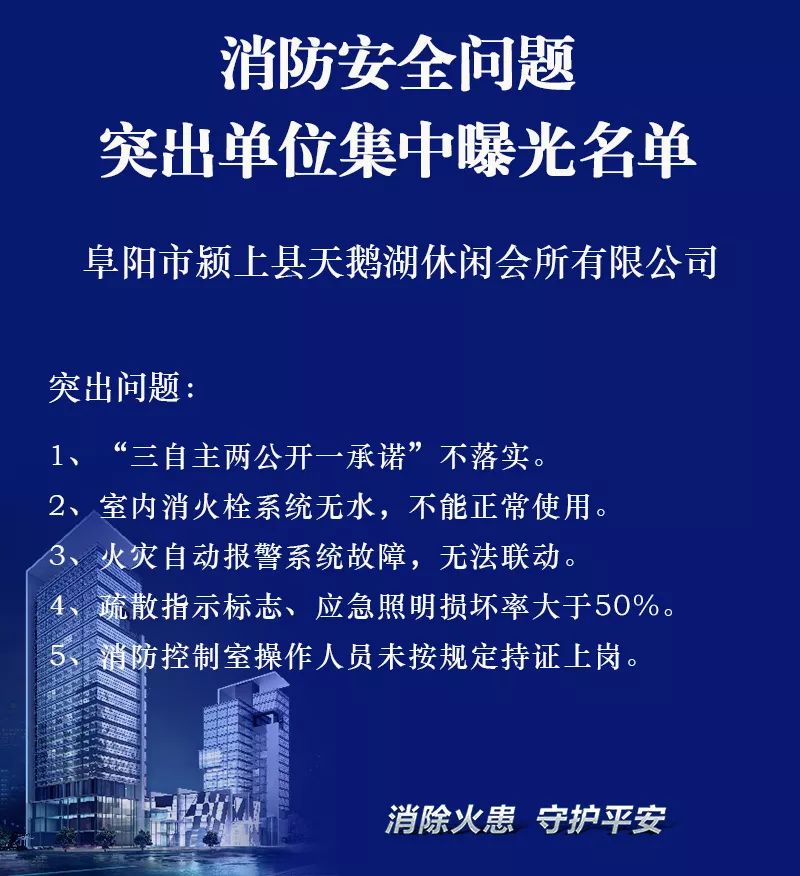 消防安全问题
突出单位集中曝光名单

阜阳市颍上县天鹅湖休闲会所有限公司

突出问题：

1、“三自主两公开一承诺”不落实。
2、室内消火栓系统无水，不能正常使用。
3、火灾自动报警系统故障，无法联动。
4、疏散指示标志、应急照明损坏率大于50%。
5、消防控制室操作人员未按规定持证上岗。

消除火患 守护平安